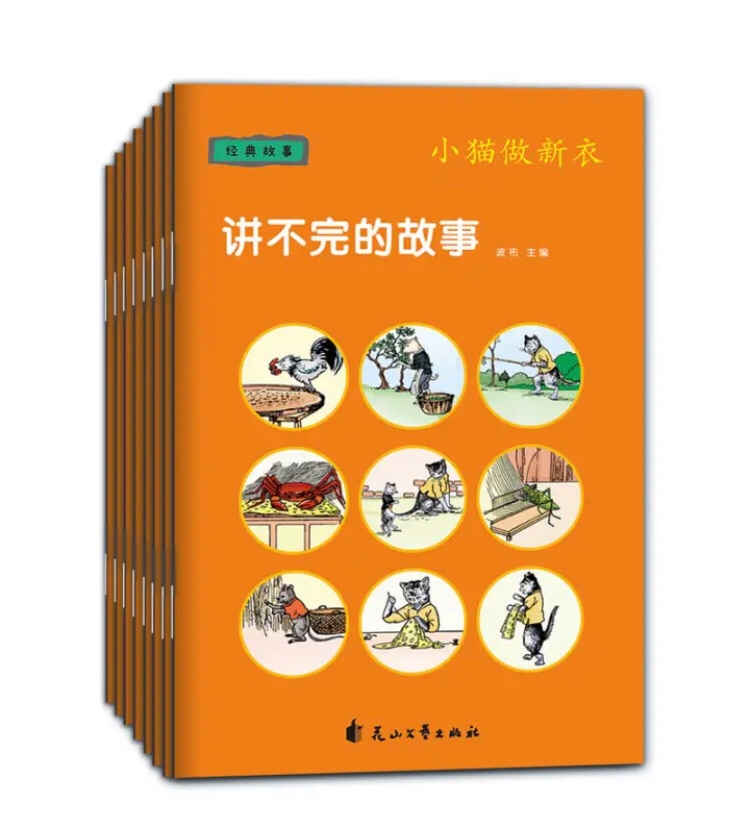 经典故事

小猫做新衣

讲不完的故事

波布 主编

花山文艺出版社